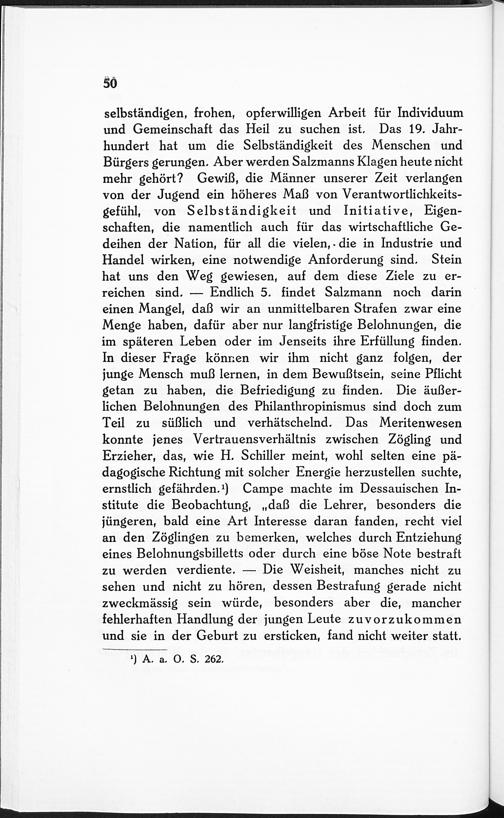 50

selbständigen, frohen, opferwilligen Arbeit für Individuum und Gemeinschaft das Heil zu suchen ist. Das 19. Jahrhundert hat um die Selbständigkeit des Menschen und Bürgers gerungen. Aber werden Salzmanns Klagen heute nicht mehr gehört? Gewiß, die Männer unserer Zeit verlangen von der Jugend ein höheres Maß von Verantwortlichkeitsgefühl, von Selbständigkeit und Initiative, Eigenschaften, die namentlich auch für das wirtschaftliche Gedeihen der Nation, für all die vielen, die in Industrie und Handel wirken, eine notwendige Anforderung sind. Stein hat uns den Weg gewiesen, auf dem diese Ziele zu erreichen sind. — Endlich 5. findet Salzmann noch darin einen Mangel, daß wir an unmittelbaren Strafen zwar eine Menge haben, dafür aber nur langfristige Belohnungen, die im späteren Leben oder im Jenseits ihre Erfüllung finden. In dieser Frage können wir ihm nicht ganz folgen, der junge Mensch muß lernen, in dem Bewußtsein, seine Pflicht getan zu haben, die Befriedigung zu finden. Die äußerlichen Belohnungen des Philanthropinismus sind doch zum Teil zu süßlich und verhätschelnd. Das Meritenwesen konnte jenes Vertrauensverhältnis zwischen Zögling und Erzieher, das, wie H. Schiller meint, wohl selten eine pädagogische Richtung mit solcher Energie herzustellen suchte, ernstlich gefährden.¹) Campe machte im Dessauischen Institute die Beobachtung, „daß die Lehrer, besonders die jüngeren, bald eine Art Interesse daran fanden, recht viel an den Zöglingen zu bemerken, welches durch Entziehung eines Belohnungsbilletts oder durch eine böse Note bestraft zu werden verdiente. — Die Weisheit, manches nicht zu sehen und nicht zu hören, dessen Bestrafung gerade nicht zweckmässig sein würde, besonders aber die, mancher fehlerhaften Handlung der jungen Leute zuvorzukommen und sie in der Geburt zu ersticken, fand nicht weiter statt.

¹) A. a. O. S. 262.